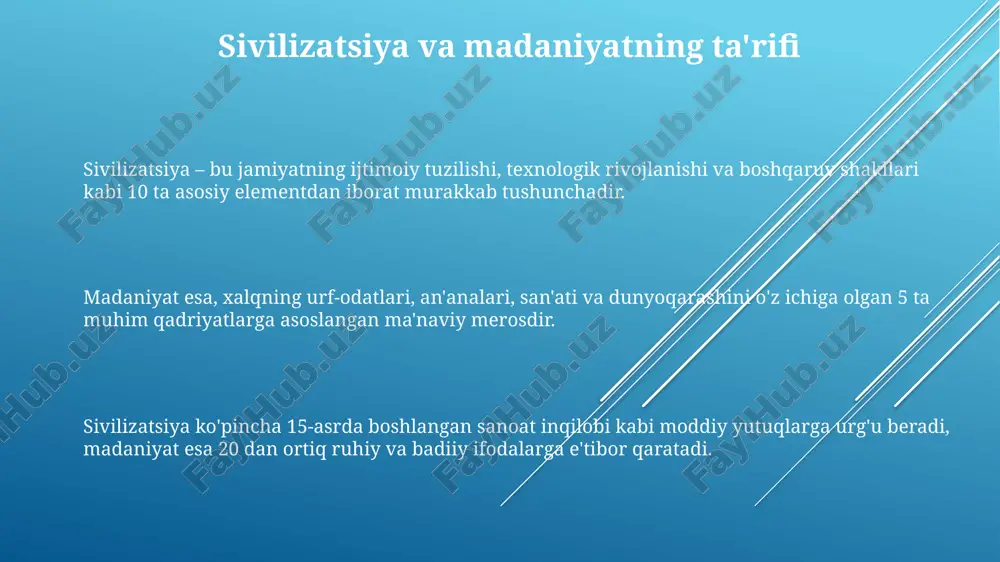 Sivilizatsiya va madaniyatning ta'rifi

Sivilizatsiya – bu jamiyatning ijtimoiy tuzilishi, texnologik rivojlanishi va boshqaruv shakllari kabi 10 ta asosiy elementdan iborat murakkab tushunchadir.

Madaniyat esa, xalqning urf-odatlari, an'analari, san'ati va dunyoqarashini o'z ichiga olgan 5 ta muhim qadriyatlarga asoslangan ma'naviy merosdir.

Sivilizatsiya ko'pincha 15-asrda boshlangan sanoat inqilobi kabi moddiy yutuqlarga urg'u beradi, madaniyat esa 20 dan ortiq ruhiy va badiiy ifodalarga e'tibor qaratadi.

FaylHub.uz FaylHub.uz FaylHub.uz FaylHub.uz FaylHub.uz FaylHub.uz FaylHub.uz FaylHub.uz